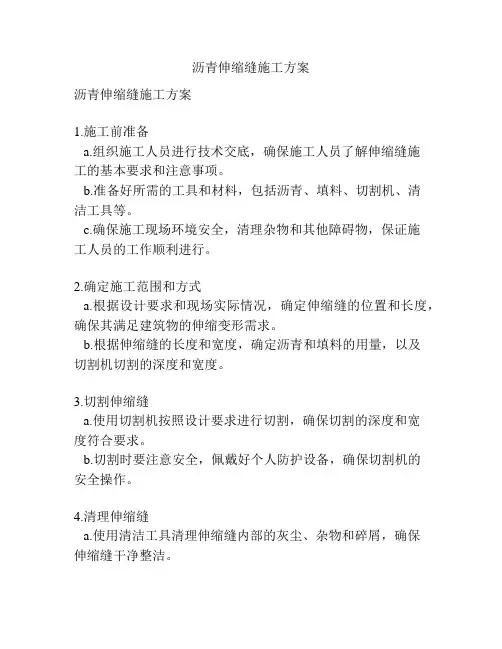 沥青伸缩缝施工方案

沥青伸缩缝施工方案

1.施工前准备
a.组织施工人员进行技术交底，确保施工人员了解伸缩缝施工的基本要求和注意事项。
b.准备好所需的工具和材料，包括沥青、填料、切割机、清洁工具等。
c.确保施工现场环境安全，清理杂物和其他障碍物，保证施工人员的工作顺利进行。

2.确定施工范围和方式
a.根据设计要求和现场实际情况，确定伸缩缝的位置和长度，确保其满足建筑物的伸缩变形需求。
b.根据伸缩缝的长度和宽度，确定沥青和填料的用量，以及切割机切割的深度和宽度。

3.切割伸缩缝
a.使用切割机按照设计要求进行切割，确保切割的深度和宽度符合要求。
b.切割时要注意安全，佩戴好个人防护设备，确保切割机的安全操作。

4.清理伸缩缝
a.使用清洁工具清理伸缩缝内部的灰尘、杂物和碎屑，确保伸缩缝干净整洁。